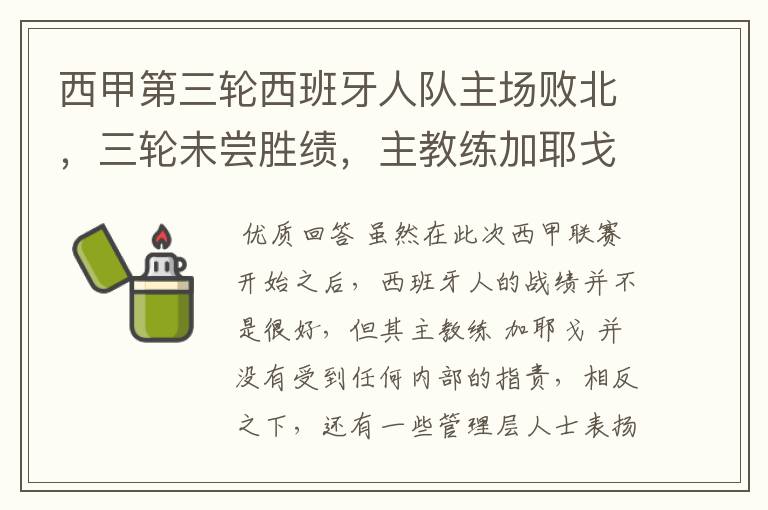 西甲第三轮西班牙人队主场败北，三轮未尝胜绩，主教练加耶戈

优质回答 虽然在此次西甲联赛开始之后，西班牙人的战绩并不是很好，但其主教练 加耶戈 并没有受到任何内部的指责，相反之下，还有一些管理层人士表扬